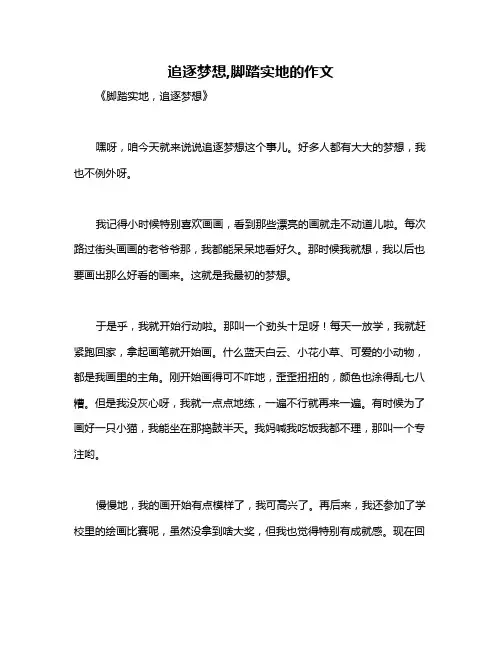 追逐梦想,脚踏实地的作文

《脚踏实地，追逐梦想》

嘿呀，咱今天就来说说追逐梦想这个事儿。好多人都有大大的梦想，我也不例外呀。

我记得小时候特别喜欢画画，看到那些漂亮的画就走不动道儿啦。每次路过街头画画的老爷爷那，我都能呆呆地看好久。那时候我就想，我以后也要画出那么好看的画来。这就是我最初的梦想。

于是乎，我就开始行动啦。那叫一个劲头十足呀！每天一放学，我就赶紧跑回家，拿起画笔就开始画。什么蓝天白云、小花小草、可爱的小动物，都是我画里的主角。刚开始画得可不咋地，歪歪扭扭的，颜色也涂得乱七八糟。但是我没灰心呀，我就一点点地练，一遍不行就再来一遍。有时候为了画好一只小猫，我能坐在那捣鼓半天。我妈喊我吃饭我都不理，那叫一个专注哟。

慢慢地，我的画开始有点模样了，我可高兴了。再后来，我还参加了学校里的绘画比赛呢，虽然没拿到啥大奖，但我也觉得特别有成就感。现在回